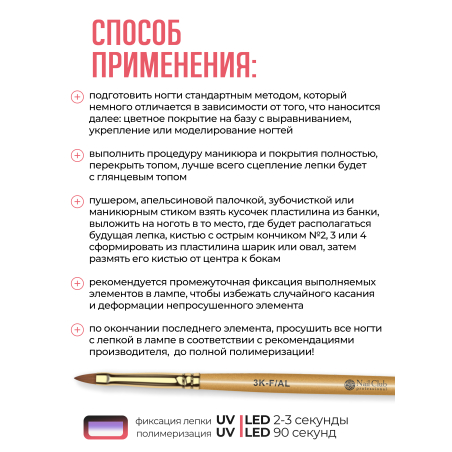 СПОСОБ ПРИМЕНЕНИЯ:

подготовить ногти стандартным методом, который немного отличается в зависимости от того, что наносится далее: цветное покрытие на базу с выравниванием, укрепление или моделирование ногтей

выполнить процедуру маникюра и покрытия полностью, перекрыть топом, лучше всего сцепление лепки будет с глянцевым топом

пушером, апельсиновой палочкой, зубочисткой или маникюрным стиком взять кусочек пластилина из банки, выложить на ноготь в то место, где будет располагаться будущая лепка, кистью с острым кончиком №2, 3 или 4 сформировать из пластилина шарик или овал, затем размять его кистью от центра к бокам

рекомендуется промежуточная фиксация выполняемых элементов в лампе, чтобы избежать случайного касания и деформации непросушенного элемента

по окончании последнего элемента, просушить все ногти с лепкой в лампе в соответствии с рекомендациями производителя, до полной полимеризации!

3K-F/AL

Nail Club professional

фиксация лепки UV | LED 2-3 секунды
полимеризация UV | LED 90 секунд